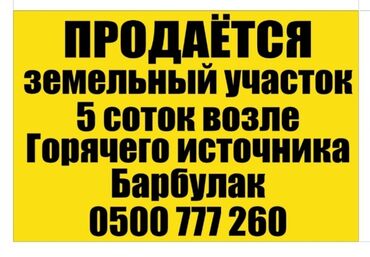 ПРОДАЁТСЯ
земельный участок
5 соток возле
Горячего источника
Барбулак
0500 777 260